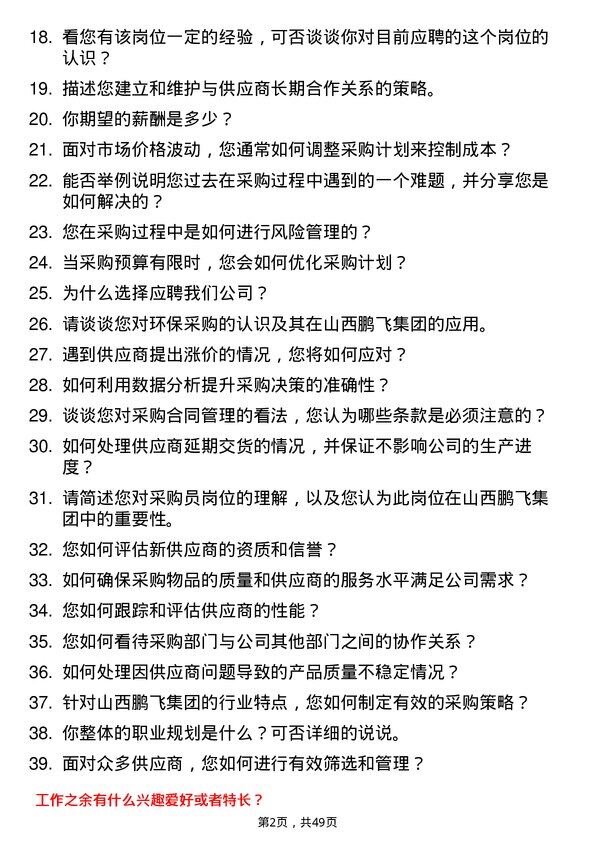 18. 看您有该岗位一定的经验，可否谈谈你对目前应聘的这个岗位的认识？

19. 描述您建立和维护与供应商长期合作关系的策略。

20. 你期望的薪酬是多少？

21. 面对市场价格波动，您通常如何调整采购计划来控制成本？

22. 能否举例说明您过去在采购过程中遇到的一个难题，并分享您是如何解决的？

23. 您在采购过程中是如何进行风险管理的？

24. 当采购预算有限时，您会如何优化采购计划？

25. 为什么选择应聘我们公司？

26. 请谈谈您对环保采购的认识及其在山西鹏飞集团的应用。

27. 遇到供应商提出涨价的情况，您将如何应对？

28. 如何利用数据分析提升采购决策的准确性？

29. 谈谈您对采购合同管理的看法，您认为哪些条款是必须注意的？

30. 如何处理供应商延期交货的情况，并保证不影响公司的生产进度？

31. 请简述您对采购员岗位的理解，以及您认为此岗位在山西鹏飞集团中的重要性。

32. 您如何评估新供应商的资质和信誉？

33. 如何确保采购物品的质量和供应商的服务水平满足公司需求？

34. 您如何跟踪和评估供应商的性能？

35. 您如何看待采购部门与公司其他部门之间的协作关系？

36. 如何处理因供应商问题导致的产品质量不稳定情况？

37. 针对山西鹏飞集团的行业特点，您如何制定有效的采购策略？

38. 你整体的职业规划是什么？可否详细的说说。

39. 面对众多供应商，您如何进行有效筛选和管理？

工作之余有什么兴趣爱好或者特长？

第2页，共49页